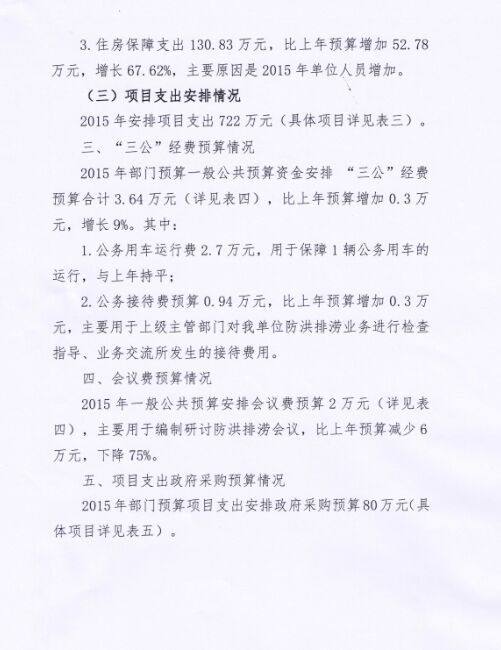 3. 住房保障支出 130.83 万元，比上年预算增加 52.78 万元，增长 67.62%，主要原因是 2015 年单位人员增加。

（三）项目支出安排情况

2015 年安排项目支出 722 万元（具体项目详见表三）。

三、“三公”经费预算情况

2015 年部门预算一般公共预算资金安排 “三公”经费预算合计 3.64 万元（详见表四），比上年预算增加 0.3 万元，增长 9%。其中：

1. 公务用车运行费 2.7 万元，用于保障 1 辆公务用车的运行，与上年持平；

2. 公务接待费预算 0.94 万元，比上年预算增加 0.3 万元，主要用于上级主管部门对我单位防洪排涝业务进行检查指导、业务交流所发生的接待费用。

四、会议费预算情况

2015 年一般公共预算安排会议费预算 2 万元（详见表四），主要用于编制研讨防洪排涝会议，比上年预算减少 6 万元，下降 75%。

五、项目支出政府采购预算情况

2015 年部门预算项目支出安排政府采购预算 80 万元(具体项目详见表五）。